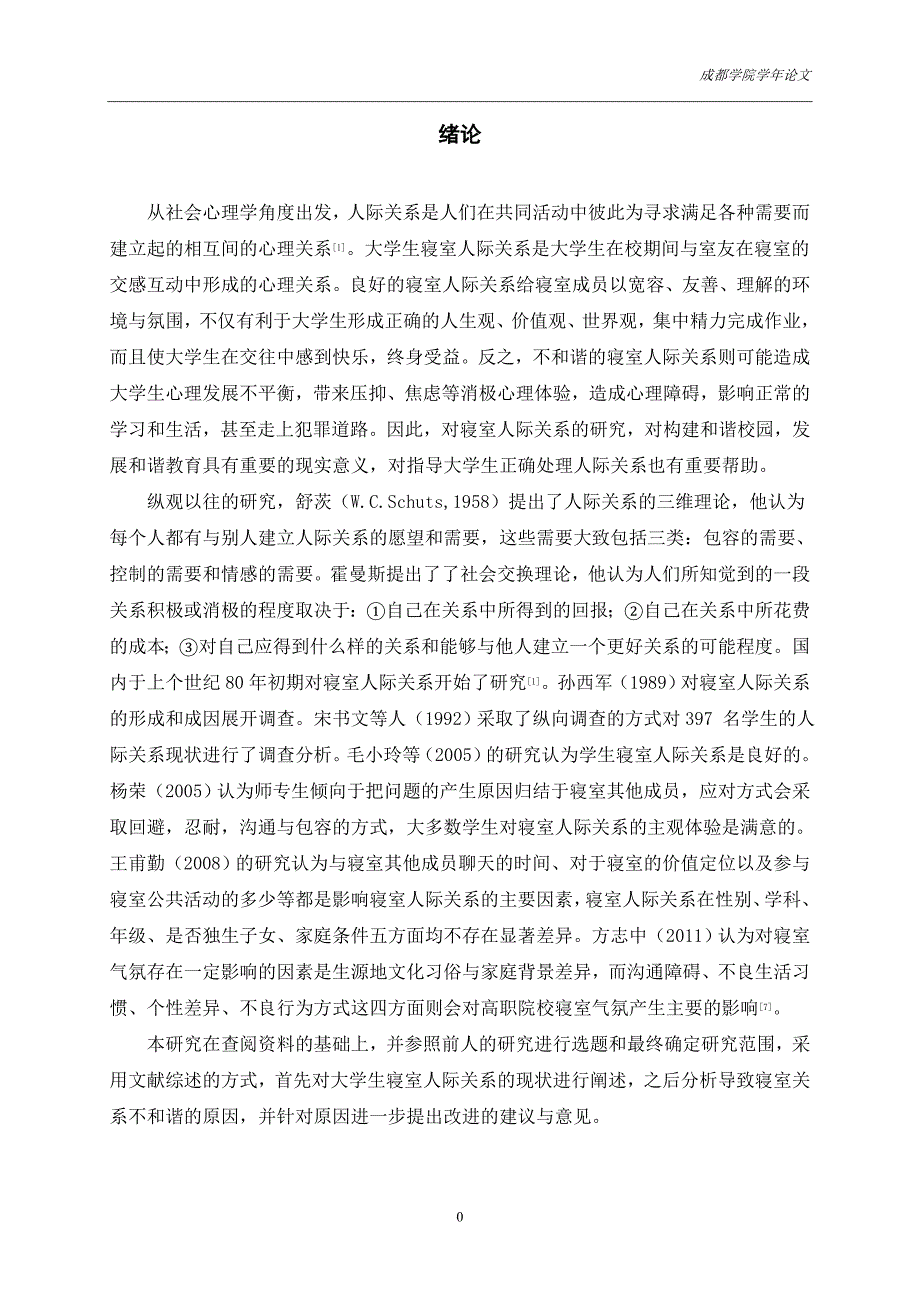 成都学院学年论文

绪论

从社会心理学角度出发，人际关系是人们在共同活动中彼此为寻求满足各种需要而建立起的相互间的心理关系[1]。大学生寝室人际关系是大学生在校期间与室友在寝室的交感互动中形成的心理关系。良好的寝室人际关系给寝室成员以宽容、友善、理解的环境与氛围，不仅有利于大学生形成正确的人生观、价值观、世界观，集中精力完成作业，而且使大学生在交往中感到快乐，终身受益。反之，不和谐的寝室人际关系则可能造成大学生心理发展不平衡，带来压抑、焦虑等消极心理体验，造成心理障碍，影响正常的学习和生活，甚至走上犯罪道路。因此，对寝室人际关系的研究，对构建和谐校园，发展和谐教育具有重要的现实意义，对指导大学生正确处理人际关系也有重要帮助。

纵观以往的研究，舒茨（W.C.Schuts,1958）提出了人际关系的三维理论，他认为每个人都有与别人建立人际关系的愿望和需要，这些需要大致包括三类：包容的需要、控制的需要和情感的需要。霍曼斯提出了了社会交换理论，他认为人们所知觉到的一段关系积极或消极的程度取决于：①自己在关系中所得到的回报；②自己在关系中所花费的成本；③对自己应得到什么样的关系和能够与他人建立一个更好关系的可能程度。国内于上个世纪 80 年初期对寝室人际关系开始了研究[1]。孙西军（1989）对寝室人际关系的形成和成因展开调查。宋书文等人（1992）采取了纵向调查的方式对 397 名学生的人际关系现状进行了调查分析。毛小玲等（2005）的研究认为学生寝室人际关系是良好的。杨荣（2005）认为师专生倾向于把问题的产生原因归结于寝室其他成员，应对方式会采取回避，忍耐，沟通与包容的方式，大多数学生对寝室人际关系的主观体验是满意的。王甫勤（2008）的研究认为与寝室其他成员聊天的时间、对于寝室的价值定位以及参与寝室公共活动的多少等都是影响寝室人际关系的主要因素，寝室人际关系在性别、学科、年级、是否独生子女、家庭条件五方面均不存在显著差异。方志中（2011）认为对寝室气氛存在一定影响的因素是生源地文化习俗与家庭背景差异，而沟通障碍、不良生活习惯、个性差异、不良行为方式这四方面则会对高职院校寝室气氛产生主要的影响[7]。

本研究在查阅资料的基础上，并参照前人的研究进行选题和最终确定研究范围，采用文献综述的方式，首先对大学生寝室人际关系的现状进行阐述，之后分析导致寝室关系不和谐的原因，并针对原因进一步提出改进的建议与意见。

0